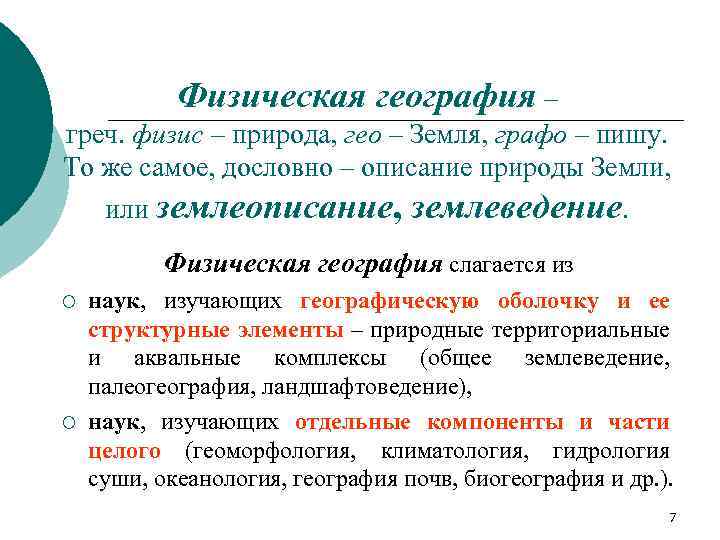 Физическая география –

греч. физис – природа, гео – Земля, графо – пишу. То же самое, дословно – описание природы Земли, или землеописание, землеведение.

Физическая география слагается из

○ наук, изучающих географическую оболочку и ее структурные элементы – природные территориальные и аквальные комплексы (общее землеведение, палеогеография, ландшафтоведение),

○ наук, изучающих отдельные компоненты и части целого (геоморфология, климатология, гидрология суши, океанология, география почв, биогеография и др.).

7